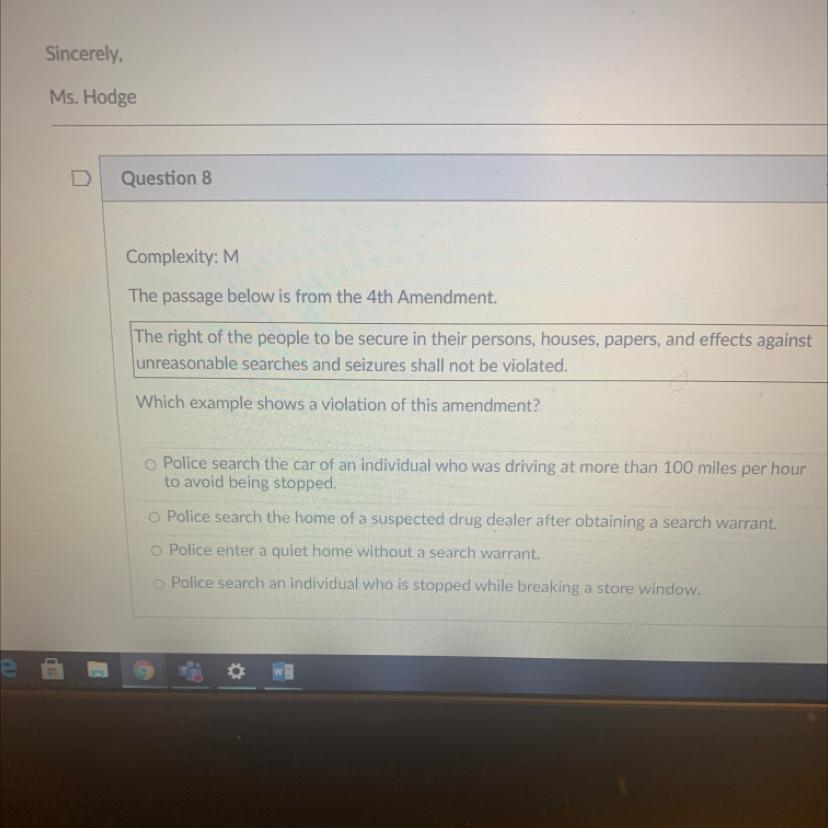 Sincerely,

Ms. Hodge

Question 8

Complexity: M

The passage below is from the 4th Amendment.

The right of the people to be secure in their persons, houses, papers, and effects against unreasonable searches and seizures shall not be violated.

Which example shows a violation of this amendment?

○ Police search the car of an individual who was driving at more than 100 miles per hour to avoid being stopped.

○ Police search the home of a suspected drug dealer after obtaining a search warrant.

○ Police enter a quiet home without a search warrant.

○ Police search an individual who is stopped while breaking a store window.